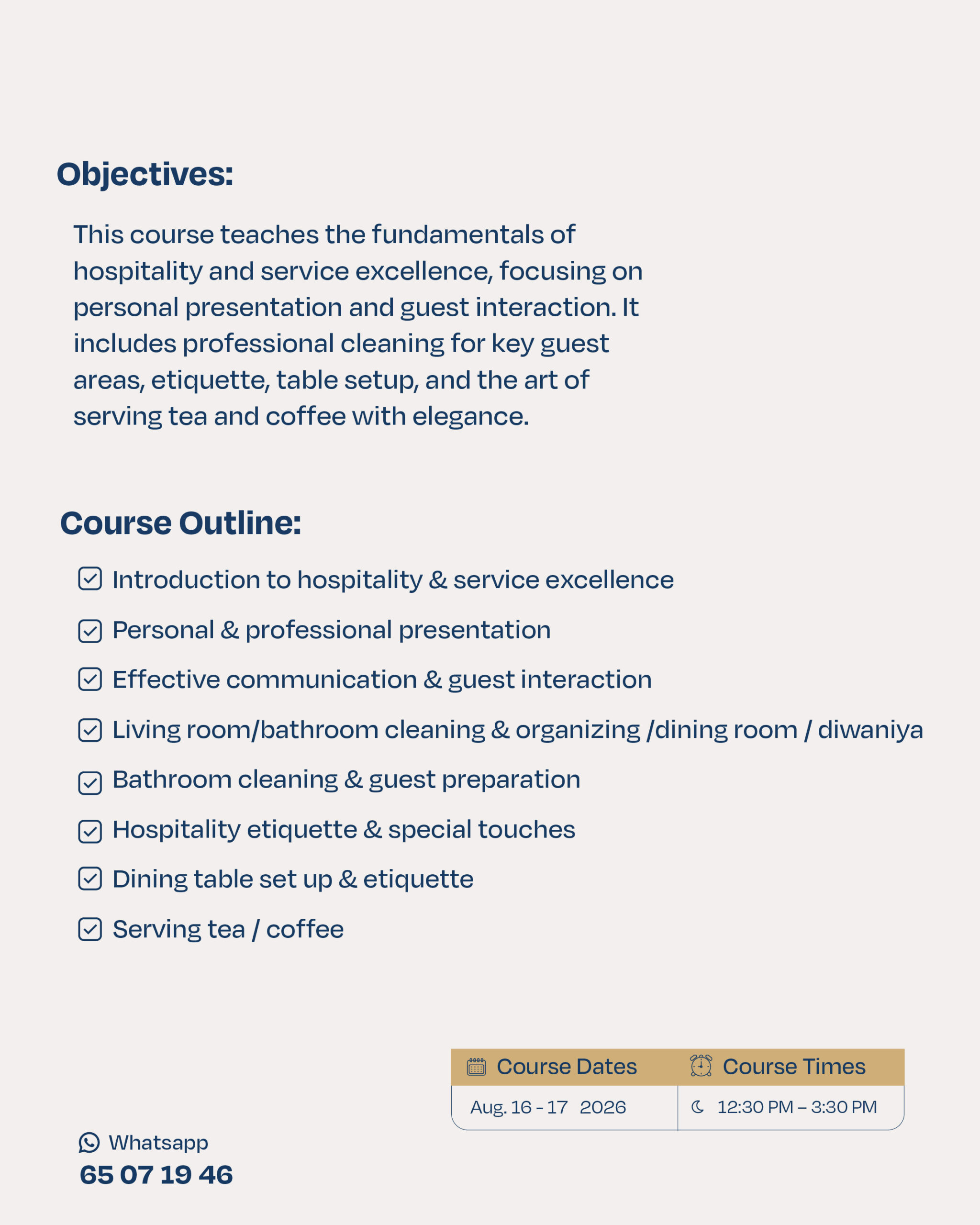 Objectives:

This course teaches the fundamentals of hospitality and service excellence, focusing on personal presentation and guest interaction. It includes professional cleaning for key guest areas, etiquette, table setup, and the art of serving tea and coffee with elegance.

Course Outline:

Introduction to hospitality & service excellence

Personal & professional presentation

Effective communication & guest interaction

Living room/bathroom cleaning & organizing /dining room / diwaniya

Bathroom cleaning & guest preparation

Hospitality etiquette & special touches

Dining table set up & etiquette

Serving tea / coffee

| Course Dates | Course Times |
|---|---|
| Aug. 16 - 17 2026 | 12:30 PM – 3:30 PM |

Whatsapp
65 07 19 46